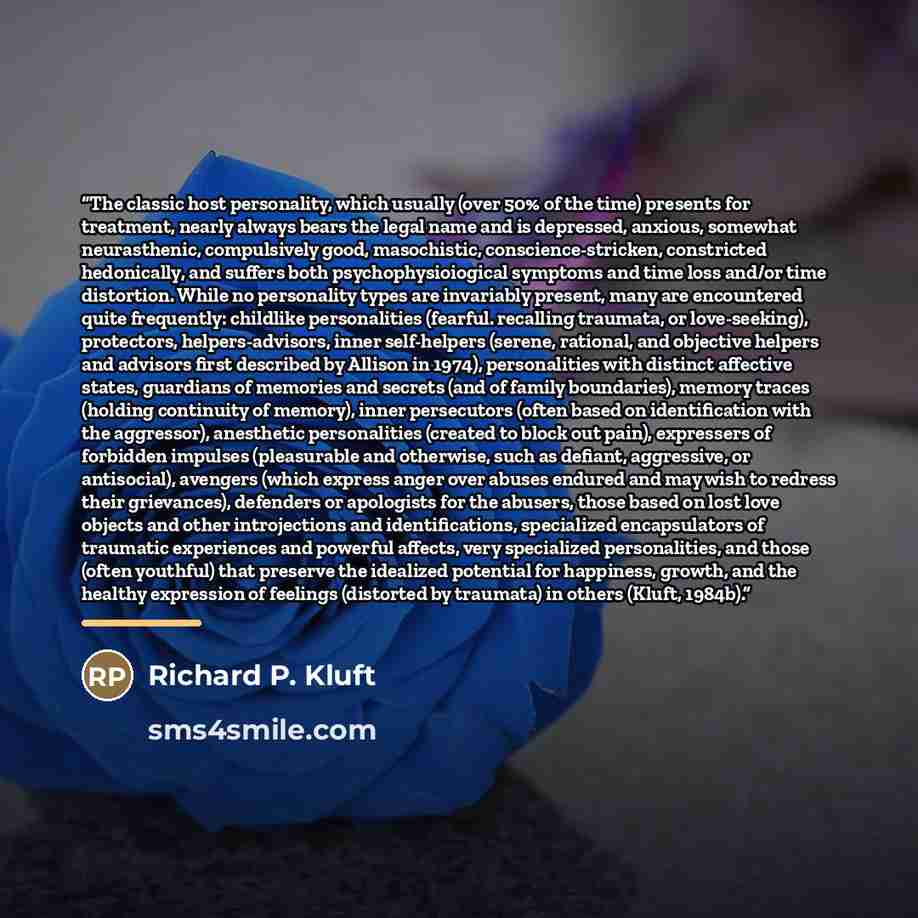 "The classic host personality, which usually (over 50% of the time) presents for treatment, nearly always bears the legal name and is depressed, anxious, somewhat neurasthenic, compulsively good, masochistic, conscience-stricken, constricted hedonically, and suffers both psychophysioiogical symptoms and time loss and/or time distortion. While no personality types are invariably present, many are encountered quite frequently: childlike personalities (fearful. recalling traumata, or love-seeking), protectors, helpers-advisors, inner self-helpers (serene, rational, and objective helpers and advisors first described by Allison in 1974), personalities with distinct affective states, guardians of memories and secrets (and of family boundaries), memory traces (holding continuity of memory), inner persecutors (often based on identification with the aggressor), anesthetic personalities (created to block out pain), expressers of forbidden impulses (pleasurable and otherwise, such as defiant, aggressive, or antisocial), avengers (which express anger over abuses endured and may wish to redress their grievances), defenders or apologists for the abusers, those based on lost love objects and other introjections and identifications, specialized encapsulators of traumatic experiences and powerful affects, very specialized personalities, and those (often youthful) that preserve the idealized potential for happiness, growth, and the healthy expression of feelings (distorted by traumata) in others (Kluft, 1984b)."

RP

Richard P. Kluft

sms4smile.com